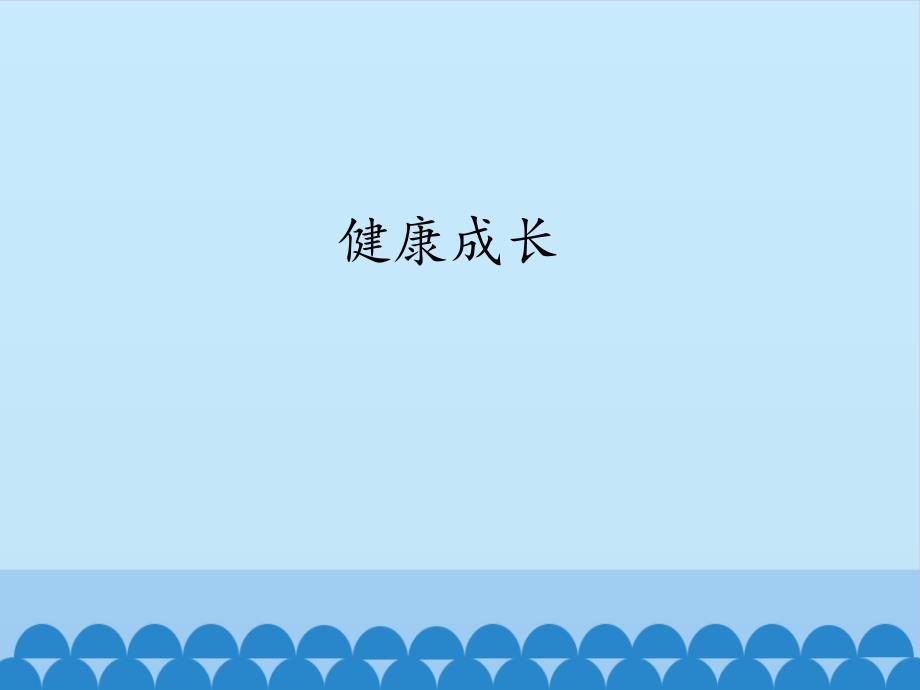 健康成长